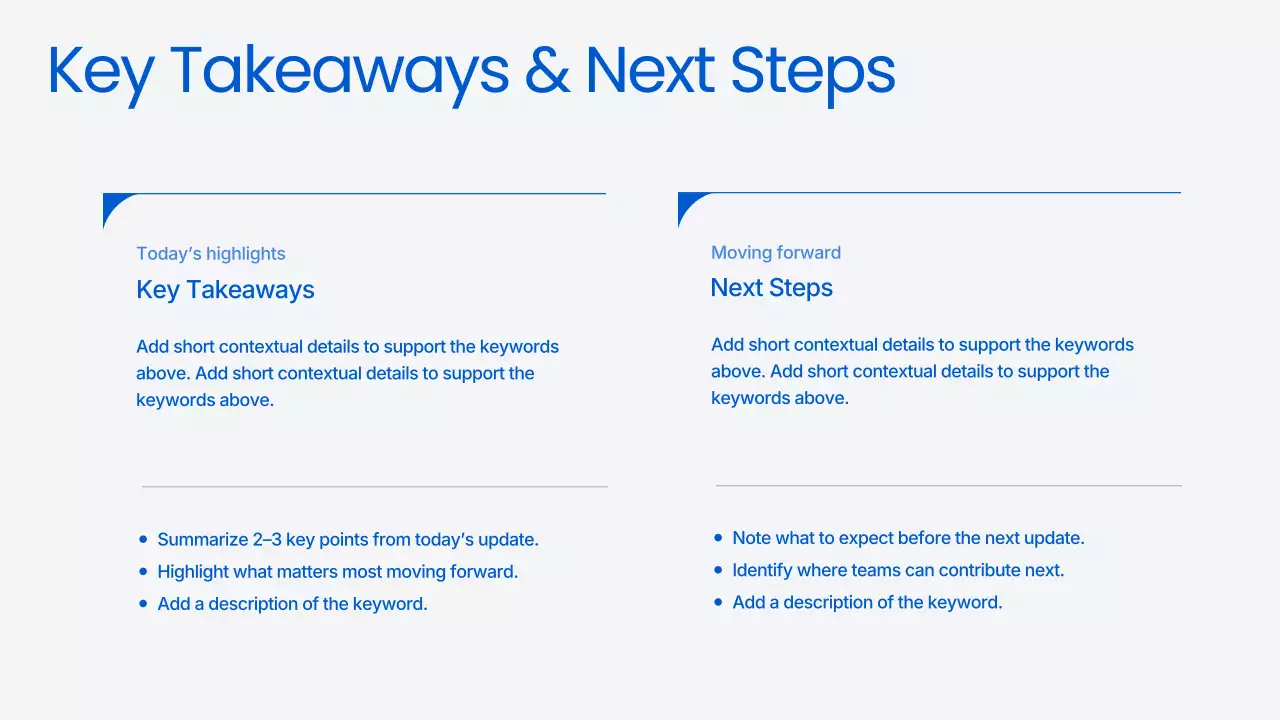 Key Takeaways & Next Steps

Today's highlights

Key Takeaways

Add short contextual details to support the keywords above. Add short contextual details to support the keywords above.

• Summarize 2–3 key points from today's update.
• Highlight what matters most moving forward.
• Add a description of the keyword.

Moving forward

Next Steps

Add short contextual details to support the keywords above. Add short contextual details to support the keywords above.

• Note what to expect before the next update.
• Identify where teams can contribute next.
• Add a description of the keyword.